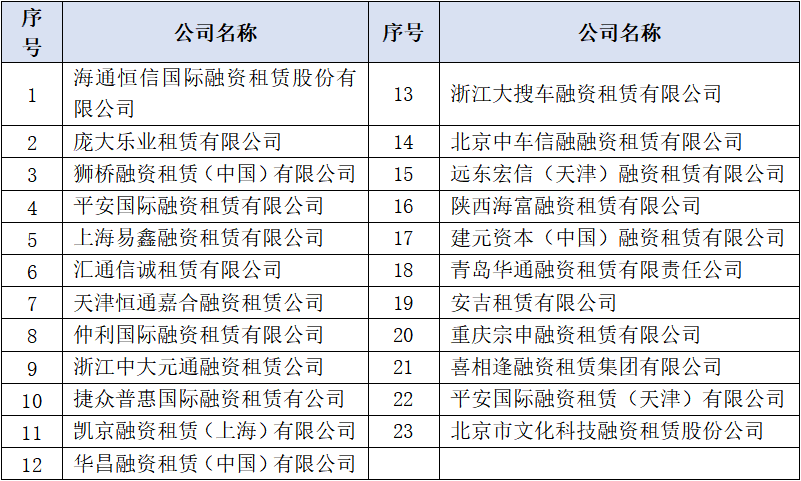 | 序号 | 公司名称 | 序号 | 公司名称 |
|---|---|---|---|
| 1 | 海通恒信国际融资租赁股份有限公司 | 13 | 浙江大搜车融资租赁有限公司 |
| 2 | 庞大乐业租赁有限公司 | 14 | 北京中车信融融资租赁有限公司 |
| 3 | 狮桥融资租赁（中国）有限公司 | 15 | 远东宏信（天津）融资租赁有限公司 |
| 4 | 平安国际融资租赁有限公司 | 16 | 陕西海富融资租赁有限公司 |
| 5 | 上海易鑫融资租赁有限公司 | 17 | 建元资本（中国）融资租赁有限公司 |
| 6 | 汇通信诚租赁有限公司 | 18 | 青岛华通融资租赁有限责任公司 |
| 7 | 天津恒通嘉合融资租赁公司 | 19 | 安吉租赁有限公司 |
| 8 | 仲利国际融资租赁有限公司 | 20 | 重庆宗申融资租赁有限公司 |
| 9 | 浙江中大元通融资租赁公司 | 21 | 喜相逢融资租赁集团有限公司 |
| 10 | 捷众普惠国际融资租赁有公司 | 22 | 平安国际融资租赁（天津）有限公司 |
| 11 | 凯京融资租赁（上海）有限公司 | 23 | 北京市文化科技融资租赁股份公司 |
| 12 | 华昌融资租赁（中国）有限公司 | | |